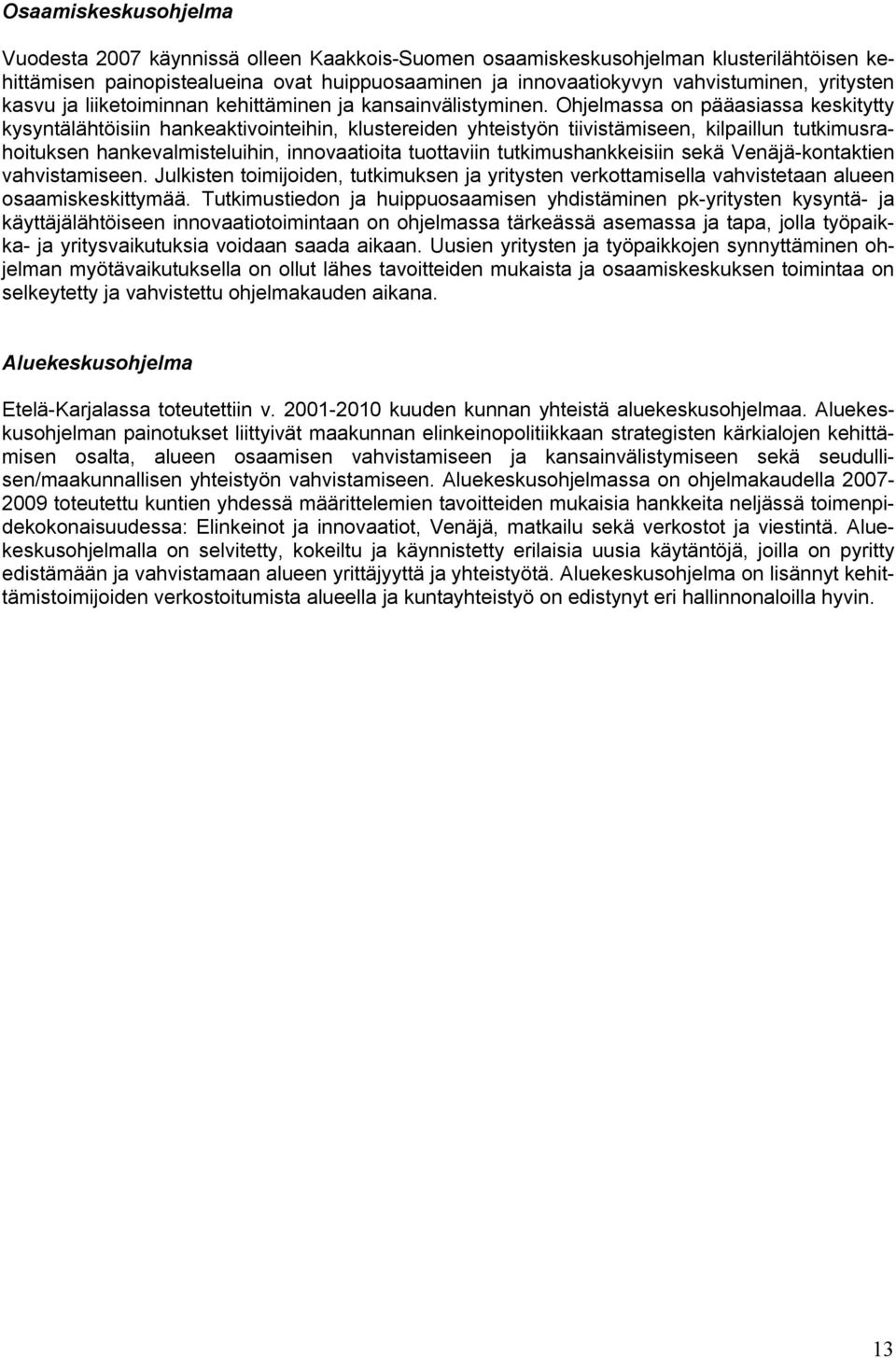 Osaamiskeskusohjelma

Vuodesta 2007 käynnissä olleen Kaakkois-Suomen osaamiskeskusohjelman klusterilähtöisen kehittämisen painopistealueina ovat huippuosaaminen ja innovaatiokyvyn vahvistuminen, yritysten kasvu ja liiketoiminnan kehittäminen ja kansainvälistyminen. Ohjelmassa on pääasiassa keskitytty kysyntälähtöisiin hankeaktivointeihin, klustereiden yhteistyön tiivistämiseen, kilpaillun tutkimusrahoituksen hankevalmisteluihin, innovaatioita tuottaviin tutkimushankkeisiin sekä Venäjä-kontaktien vahvistamiseen. Julkisten toimijoiden, tutkimuksen ja yritysten verkottamisella vahvistetaan alueen osaamiskeskittymää. Tutkimustiedon ja huippuosaamisen yhdistäminen pk-yritysten kysyntä- ja käyttäjälähtöiseen innovaatiotoimintaan on ohjelmassa tärkeässä asemassa ja tapa, jolla työpaikka- ja yritysvaikutuksia voidaan saada aikaan. Uusien yritysten ja työpaikkojen synnyttäminen ohjelman myötävaikutuksella on ollut lähes tavoitteiden mukaista ja osaamiskeskuksen toimintaa on selkeytetty ja vahvistettu ohjelmakauden aikana.

Aluekeskusohjelma

Etelä-Karjalassa toteutettiin v. 2001-2010 kuuden kunnan yhteistä aluekeskusohjelmaa. Aluekeskusohjelman painotukset liittyivät maakunnan elinkeinopolitiikkaan strategisten kärkialojen kehittämisen osalta, alueen osaamisen vahvistamiseen ja kansainvälistymiseen sekä seudullisen/maakunnallisen yhteistyön vahvistamiseen. Aluekeskusohjelmassa on ohjelmakaudella 2007-2009 toteutettu kuntien yhdessä määrittelemien tavoitteiden mukaisia hankkeita neljässä toimenpidekokonaisuudessa: Elinkeinot ja innovaatiot, Venäjä, matkailu sekä verkostot ja viestintä. Aluekeskusohjelmalla on selvitetty, kokeiltu ja käynnistetty erilaisia uusia käytäntöjä, joilla on pyritty edistämään ja vahvistamaan alueen yrittäjyyttä ja yhteistyötä. Aluekeskusohjelma on lisännyt kehittämistoimijoiden verkostoitumista alueella ja kuntayhteistyö on edistynyt eri hallinnonaloilla hyvin.

13